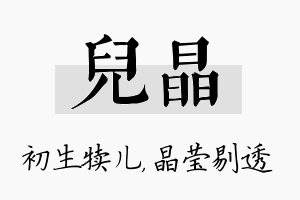 兒晶

初生犊儿，晶莹剔透